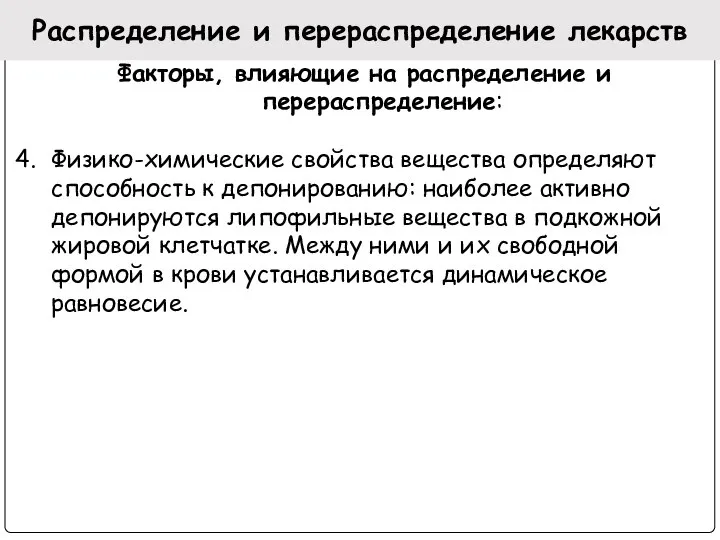 Распределение и перераспределение лекарств

Факторы, влияющие на распределение и перераспределение:

4. Физико-химические свойства вещества определяют способность к депонированию: наиболее активно депонируются липофильные вещества в подкожной жировой клетчатке. Между ними и их свободной формой в крови устанавливается динамическое равновесие.